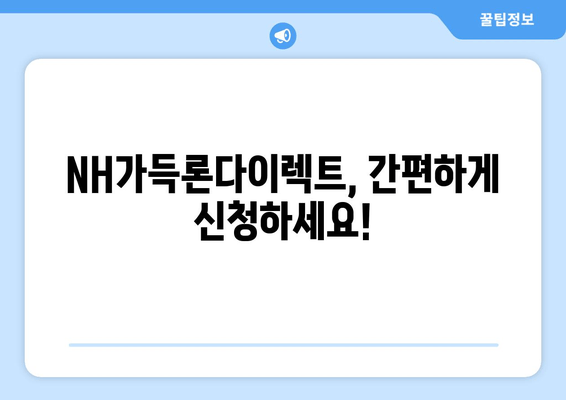 꿀팁정보

NH가득론다이렉트, 간편하게 신청하세요!